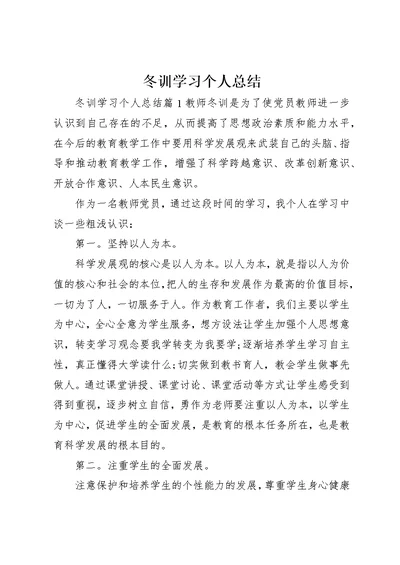 冬训学习个人总结

冬训学习个人总结篇1教师冬训是为了使党员教师进一步认识到自己存在的不足，从而提高了思想政治素质和能力水平，在今后的教育教学工作中要用科学发展观来武装自己的头脑、指导和推动教育教学工作，增强了科学跨越意识、改革创新意识、开放合作意识、人本民生意识。

作为一名教师党员，通过这段时间的学习，我个人在学习中谈一些粗浅认识：

第一。坚持以人为本。

科学发展观的核心是以人为本。以人为本，就是指以人为价值的核心和社会的本位，把人的生存和发展作为最高的价值目标，一切为了人，一切服务于人。作为教育工作者，我们主要以学生为中心，全心全意为学生服务，想方设法让学生加强个人思想意识，转变学习观念要我学转变为我要学；逐渐培养学生学习自主性，真正懂得大学读什么；切实做到教书育人，教会学生做事先做人。通过课堂讲授、课堂讨论、课堂活动等方式让学生感受到得到重视，逐步树立自信，勇作为老师要注重以人为本，以学生为中心，促进学生的全面发展，是教育的根本任务所在，也是教育科学发展的根本目的。

第二。注重学生的全面发展。

注意保护和培养学生的个性能力的发展，尊重学生身心健康